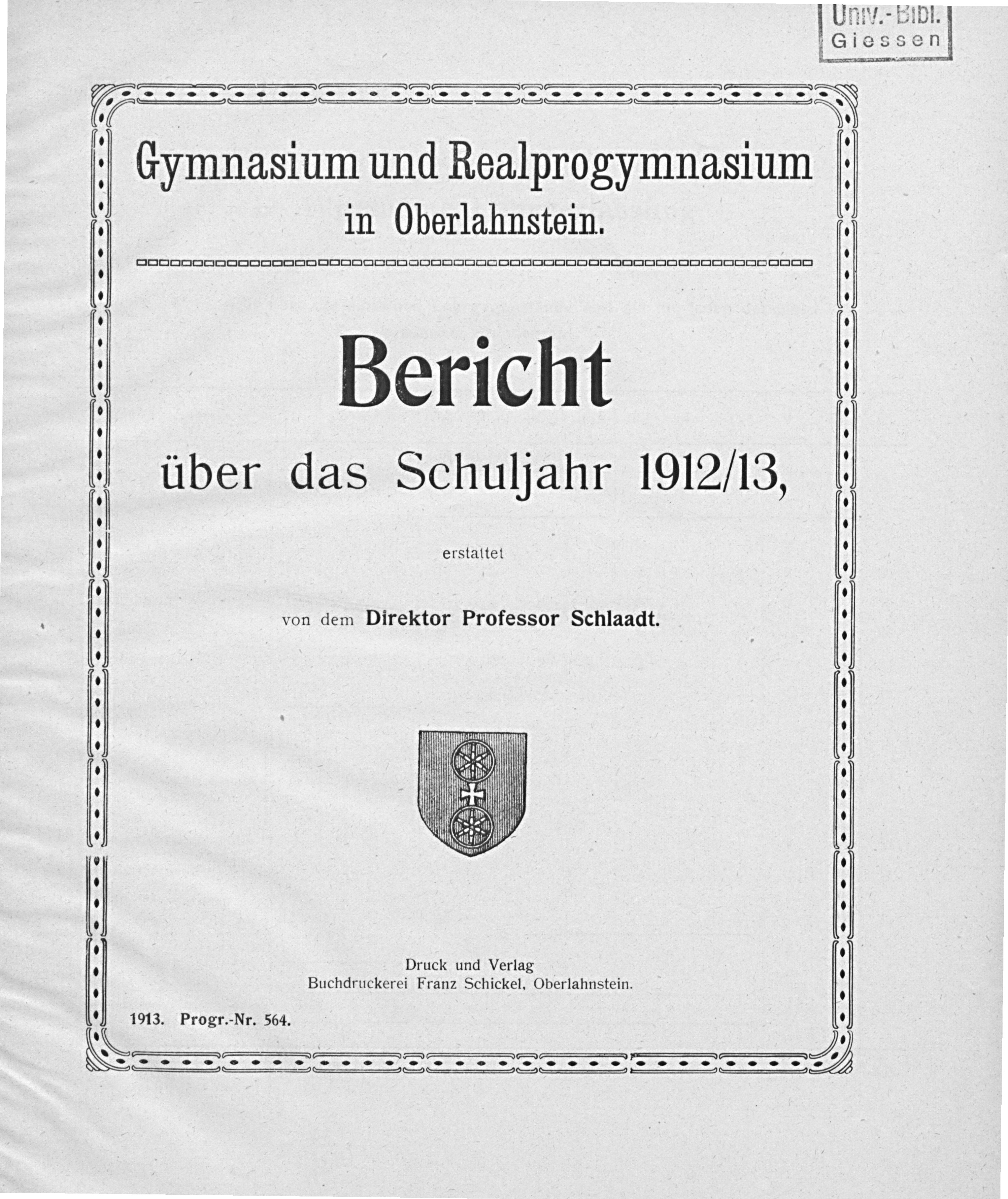 Univ.-Bibl. Giessen

Gymnasium und Realprogymnasium in Oberlahnstein.

Bericht

über das Schuljahr 1912/13,

erstattet

von dem Direktor Professor Schlaadt.

Druck und Verlag
Buchdruckerei Franz Schickel, Oberlahnstein.

1913. Progr.-Nr. 564.